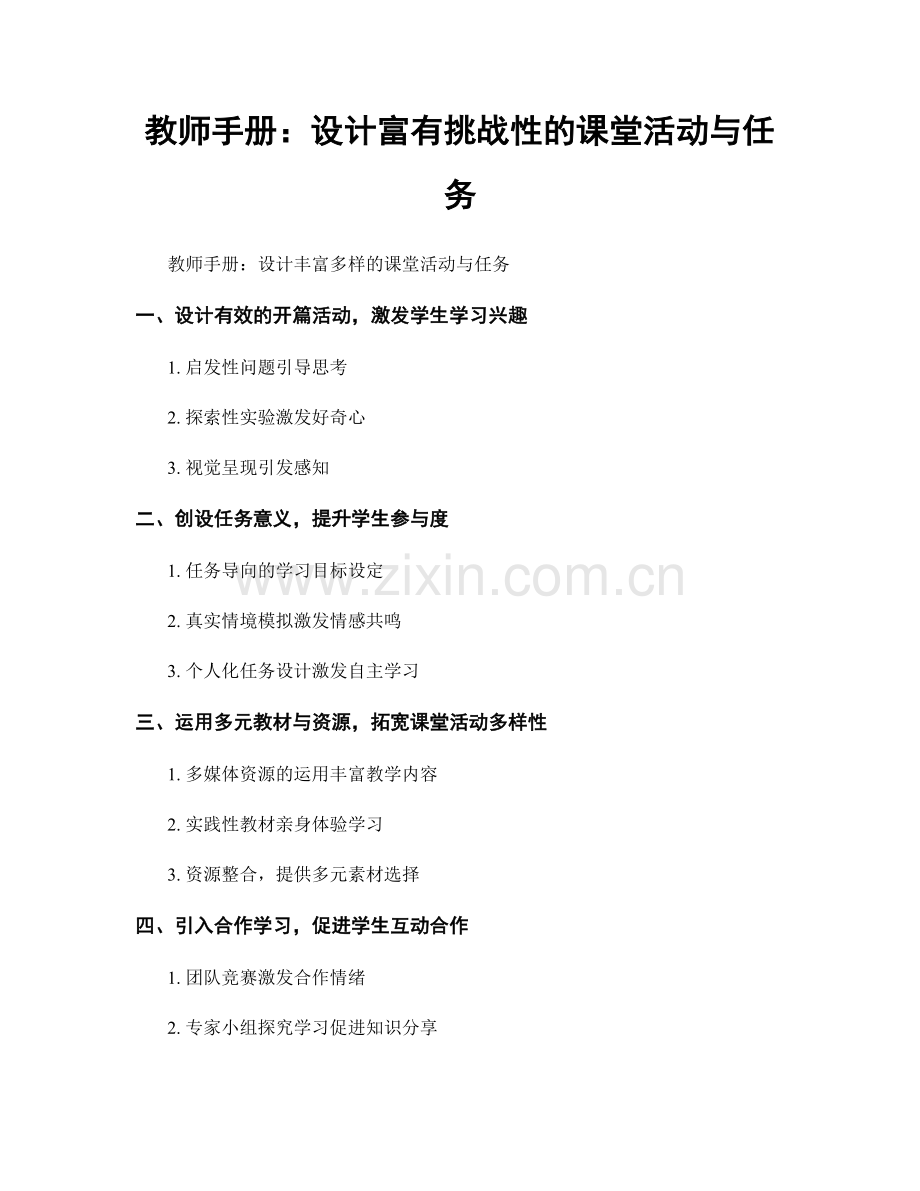 教师手册：设计富有挑战性的课堂活动与任务

教师手册：设计丰富多样的课堂活动与任务

一、设计有效的开篇活动，激发学生学习兴趣

1. 启发性问题引导思考

2. 探索性实验激发好奇心

3. 视觉呈现引发感知

二、创设任务意义，提升学生参与度

1. 任务导向的学习目标设定

2. 真实情境模拟激发情感共鸣

3. 个人化任务设计激发自主学习

三、运用多元教材与资源，拓宽课堂活动多样性

1. 多媒体资源的运用丰富教学内容

2. 实践性教材亲身体验学习

3. 资源整合，提供多元素材选择

四、引入合作学习，促进学生互动合作

1. 团队竞赛激发合作情绪

2. 专家小组探究学习促进知识分享

www.zixin.com.cn